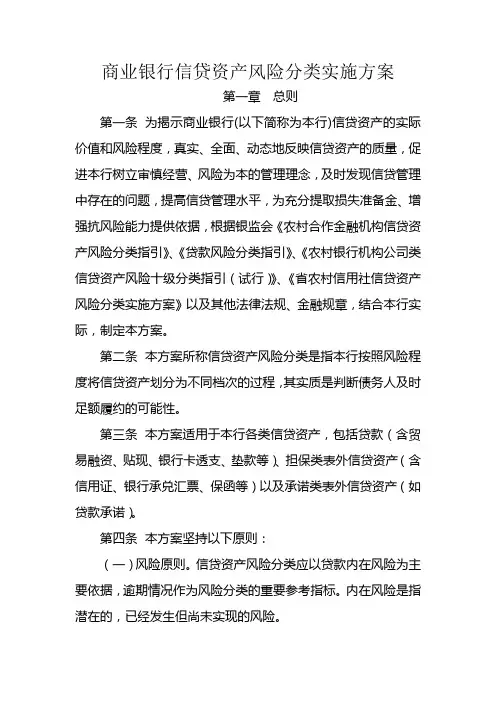 商业银行信贷资产风险分类实施方案

第一章　总则

第一条　为揭示商业银行(以下简称为本行)信贷资产的实际价值和风险程度，真实、全面、动态地反映信贷资产的质量，促进本行树立审慎经营、风险为本的管理理念，及时发现信贷管理中存在的问题，提高信贷管理水平，为充分提取损失准备金、增强抗风险能力提供依据，根据银监会《农村合作金融机构信贷资产风险分类指引》、《贷款风险分类指引》、《农村银行机构公司类信贷资产风险十级分类指引（试行）》、《省农村信用社信贷资产风险分类实施方案》以及其他法律法规、金融规章，结合本行实际，制定本方案。

第二条　本方案所称信贷资产风险分类是指本行按照风险程度将信贷资产划分为不同档次的过程，其实质是判断债务人及时足额履约的可能性。

第三条　本方案适用于本行各类信贷资产，包括贷款（含贸易融资、贴现、银行卡透支、垫款等）、担保类表外信贷资产（含信用证、银行承兑汇票、保函等）以及承诺类表外信贷资产（如贷款承诺）。

第四条　本方案坚持以下原则：

（一）风险原则。信贷资产风险分类应以贷款内在风险为主要依据，逾期情况作为风险分类的重要参考指标。内在风险是指潜在的，已经发生但尚未实现的风险。